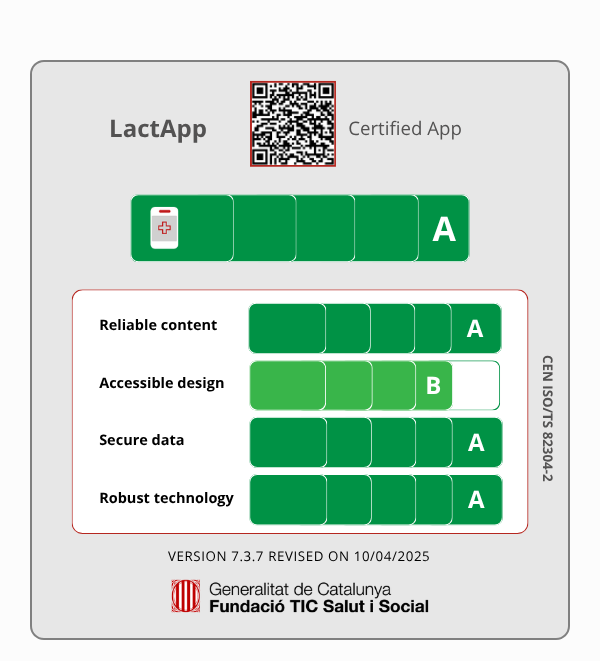 LactApp

Certified App

A

Reliable content A

Accessible design B

Secure data A

Robust technology A

CEN ISO/TS 82304-2

VERSION 7.3.7 REVISED ON 10/04/2025

Generalitat de Catalunya
Fundació TIC Salut i Social